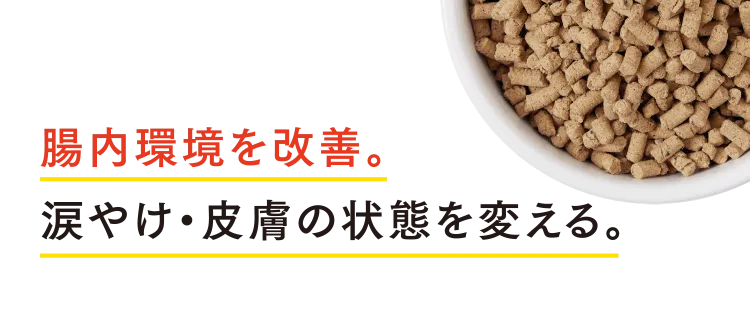 腸内環境を改善。
涙やけ・皮膚の状態を変える。